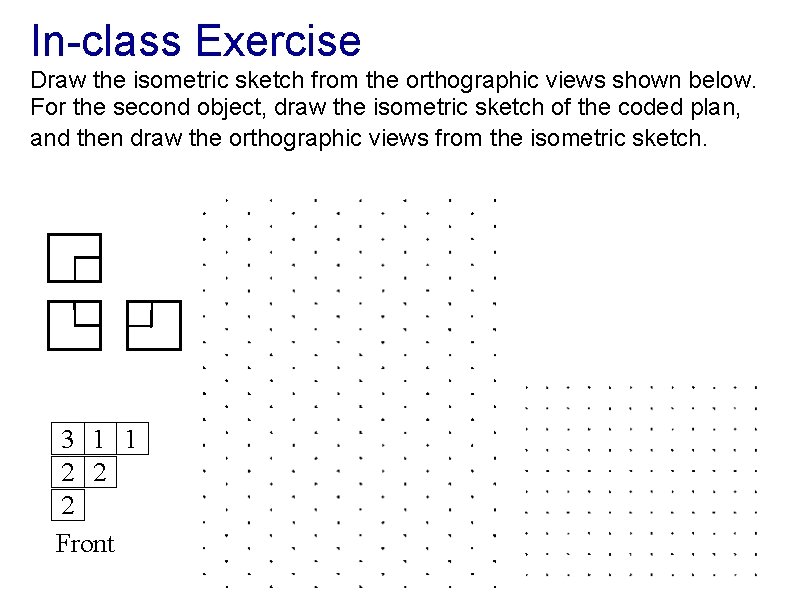 In-class Exercise

Draw the isometric sketch from the orthographic views shown below. For the second object, draw the isometric sketch of the coded plan, and then draw the orthographic views from the isometric sketch.

| 3 | 1 | 1 |
|---|---|---|
| 2 | 2 | |
| 2 | | |

Front